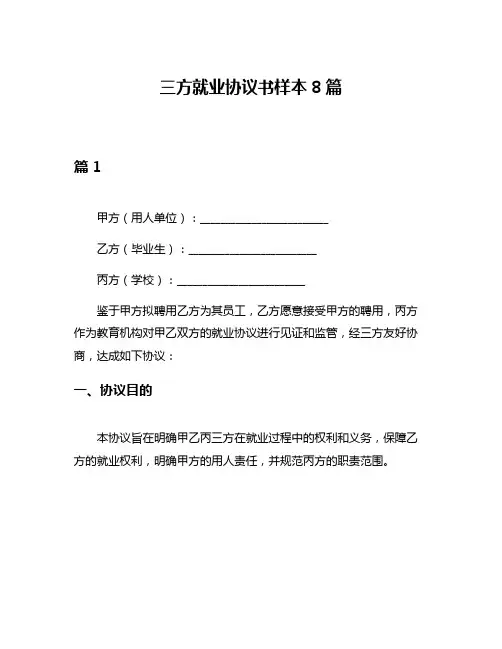 三方就业协议书样本 8 篇

篇 1

甲方（用人单位）：______________________

乙方（毕业生）：______________________

丙方（学校）：______________________

鉴于甲方拟聘用乙方为其员工，乙方愿意接受甲方的聘用，丙方作为教育机构对甲乙双方的就业协议进行见证和监管，经三方友好协商，达成如下协议：

一、协议目的

本协议旨在明确甲乙丙三方在就业过程中的权利和义务，保障乙方的就业权利，明确甲方的用人责任，并规范丙方的职责范围。